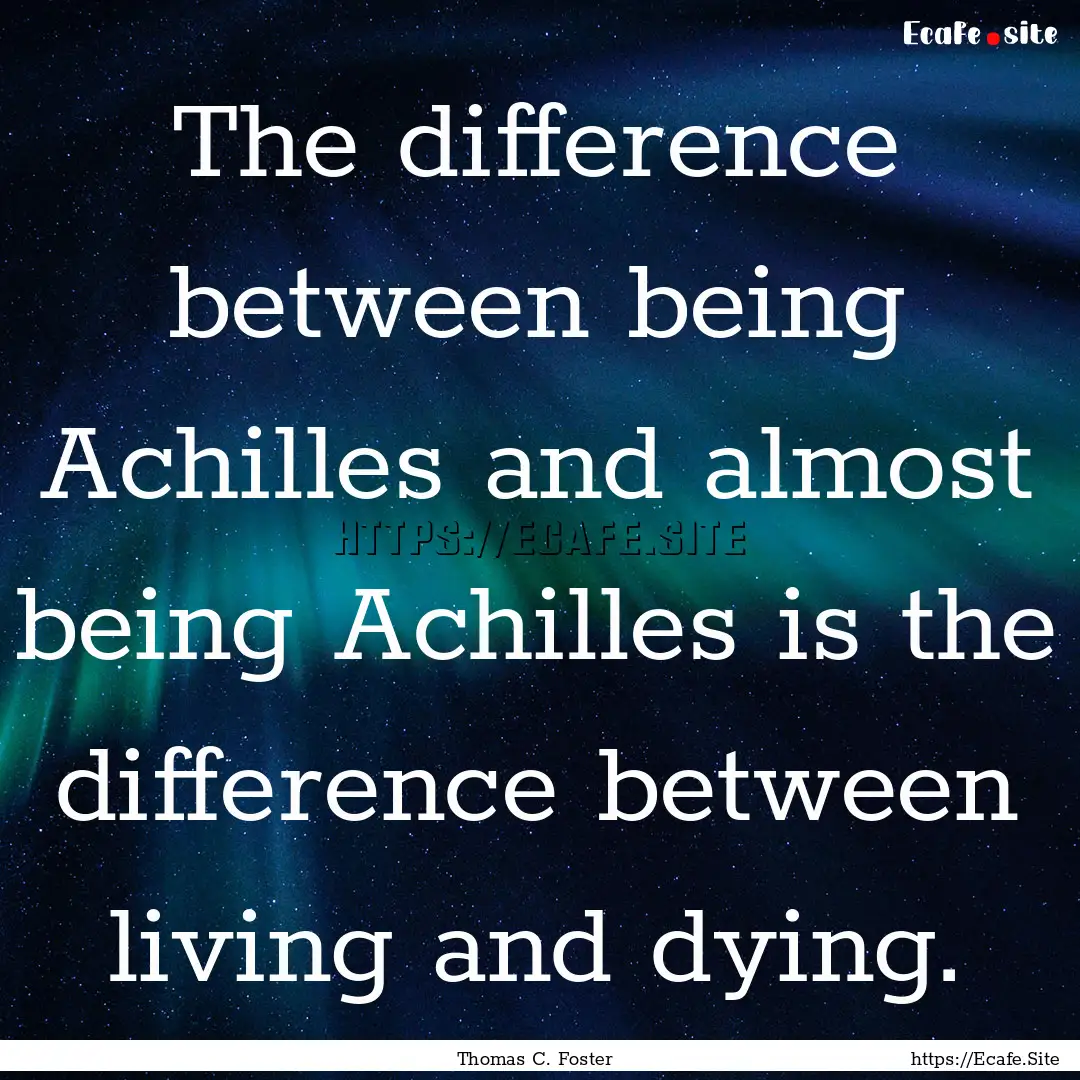 Ecafe.site

The difference between being Achilles and almost being Achilles is the difference between living and dying.

HTTPS://ECAFE.SITE

Thomas C. Foster

https://Ecafe.Site